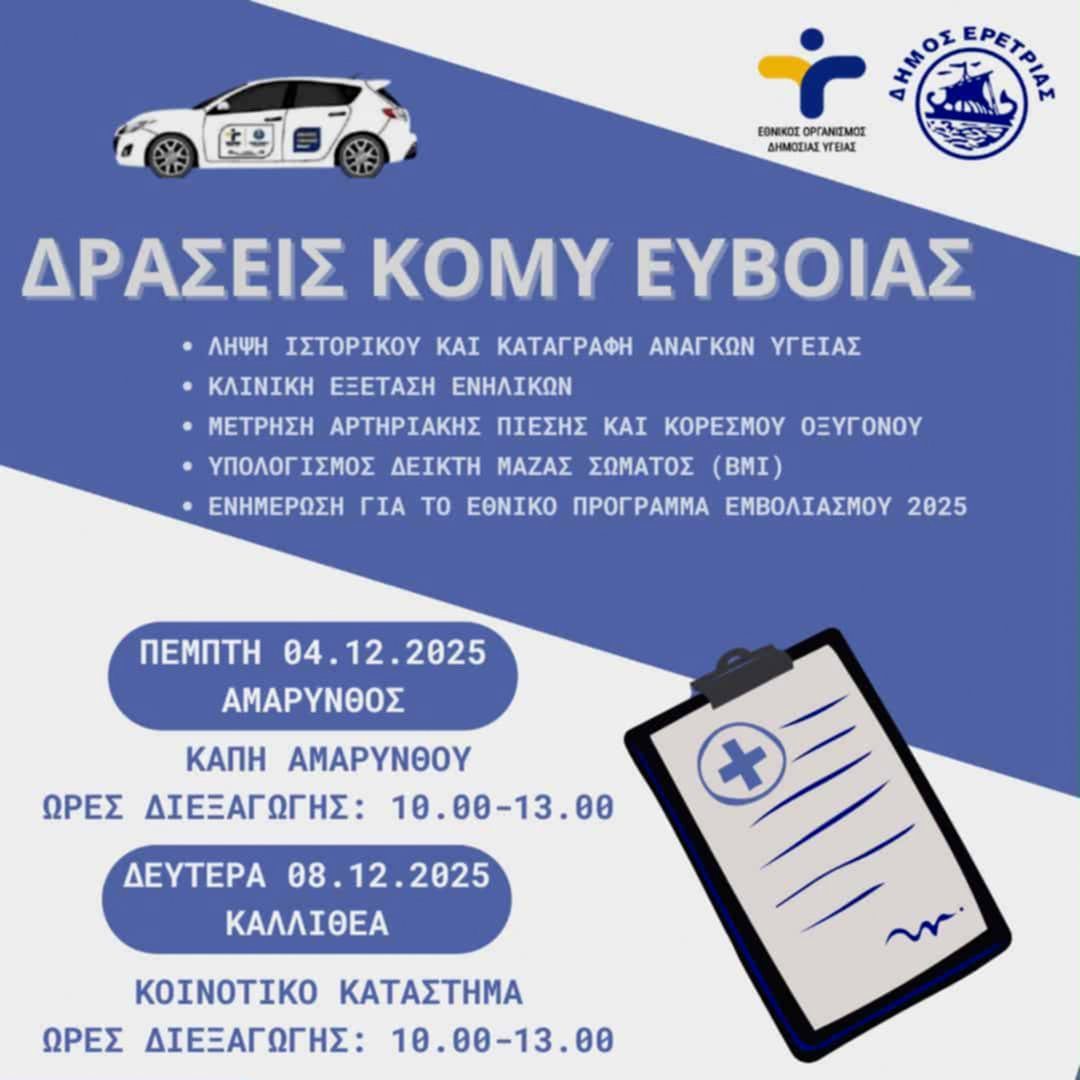 ΕΘΝΙΚΟΣ ΟΡΓΑΝΙΣΜΟΣ ΔΗΜΟΣΙΑΣ ΥΓΕΙΑΣ

ΔΗΜΟΣ ΕΡΕΤΡΙΑΣ

ΔΡΑΣΕΙΣ ΚΟΜΥ ΕΥΒΟΙΑΣ

• ΛΗΨΗ ΙΣΤΟΡΙΚΟΥ ΚΑΙ ΚΑΤΑΓΡΑΦΗ ΑΝΑΓΚΩΝ ΥΓΕΙΑΣ
• ΚΛΙΝΙΚΗ ΕΞΕΤΑΣΗ ΕΝΗΛΙΚΩΝ
• ΜΕΤΡΗΣΗ ΑΡΤΗΡΙΑΚΗΣ ΠΙΕΣΗΣ ΚΑΙ ΚΟΡΕΣΜΟΥ ΟΞΥΓΟΝΟΥ
• ΥΠΟΛΟΓΙΣΜΟΣ ΔΕΙΚΤΗ ΜΑΖΑΣ ΣΩΜΑΤΟΣ (BMI)
• ΕΝΗΜΕΡΩΣΗ ΓΙΑ ΤΟ ΕΘΝΙΚΟ ΠΡΟΓΡΑΜΜΑ ΕΜΒΟΛΙΑΣΜΟΥ 2025

ΠΕΜΠΤΗ 04.12.2025
ΑΜΑΡΥΝΘΟΣ

ΚΑΠΗ ΑΜΑΡΥΝΘΟΥ
ΩΡΕΣ ΔΙΕΞΑΓΩΓΗΣ: 10.00-13.00

ΔΕΥΤΕΡΑ 08.12.2025
ΚΑΛΛΙΘΕΑ

ΚΟΙΝΟΤΙΚΟ ΚΑΤΑΣΤΗΜΑ
ΩΡΕΣ ΔΙΕΞΑΓΩΓΗΣ: 10.00-13.00